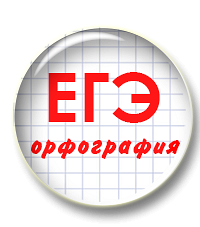 ЕГЭ
орфография